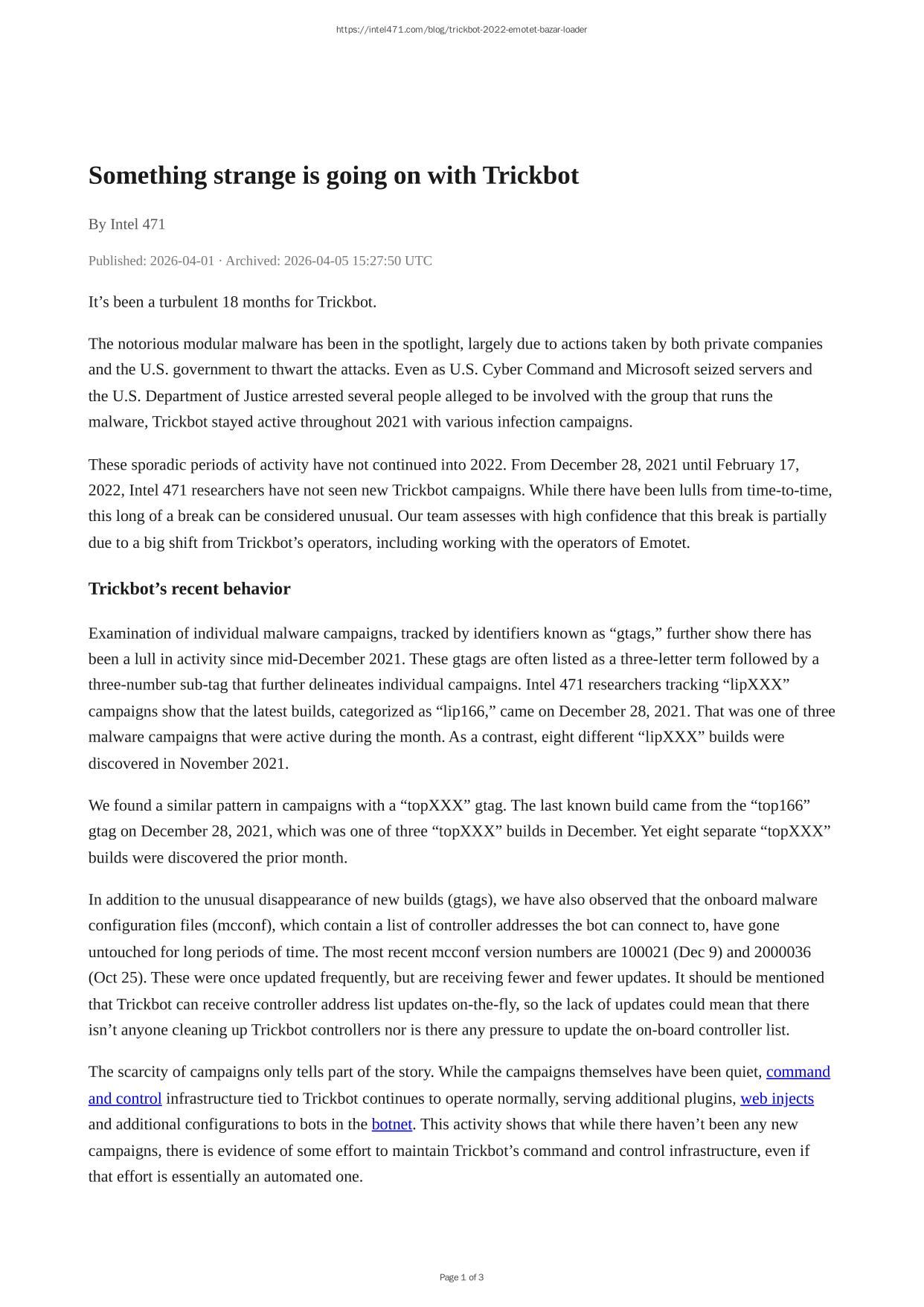 https://intel471.com/blog/trickbot-2022-emotet-bazar-loader

Something strange is going on with Trickbot

By Intel 471

Published: 2026-04-01 · Archived: 2026-04-05 15:27:50 UTC

It’s been a turbulent 18 months for Trickbot.

The notorious modular malware has been in the spotlight, largely due to actions taken by both private companies and the U.S. government to thwart the attacks. Even as U.S. Cyber Command and Microsoft seized servers and the U.S. Department of Justice arrested several people alleged to be involved with the group that runs the malware, Trickbot stayed active throughout 2021 with various infection campaigns.

These sporadic periods of activity have not continued into 2022. From December 28, 2021 until February 17, 2022, Intel 471 researchers have not seen new Trickbot campaigns. While there have been lulls from time-to-time, this long of a break can be considered unusual. Our team assesses with high confidence that this break is partially due to a big shift from Trickbot’s operators, including working with the operators of Emotet.

Trickbot’s recent behavior

Examination of individual malware campaigns, tracked by identifiers known as “gtags,” further show there has been a lull in activity since mid-December 2021. These gtags are often listed as a three-letter term followed by a three-number sub-tag that further delineates individual campaigns. Intel 471 researchers tracking “lipXXX” campaigns show that the latest builds, categorized as “lip166,” came on December 28, 2021. That was one of three malware campaigns that were active during the month. As a contrast, eight different “lipXXX” builds were discovered in November 2021.

We found a similar pattern in campaigns with a “topXXX” gtag. The last known build came from the “top166” gtag on December 28, 2021, which was one of three “topXXX” builds in December. Yet eight separate “topXXX” builds were discovered the prior month.

In addition to the unusual disappearance of new builds (gtags), we have also observed that the onboard malware configuration files (mcconf), which contain a list of controller addresses the bot can connect to, have gone untouched for long periods of time. The most recent mcconf version numbers are 100021 (Dec 9) and 2000036 (Oct 25). These were once updated frequently, but are receiving fewer and fewer updates. It should be mentioned that Trickbot can receive controller address list updates on-the-fly, so the lack of updates could mean that there isn’t anyone cleaning up Trickbot controllers nor is there any pressure to update the on-board controller list.

The scarcity of campaigns only tells part of the story. While the campaigns themselves have been quiet, command and control infrastructure tied to Trickbot continues to operate normally, serving additional plugins, web injects and additional configurations to bots in the botnet. This activity shows that while there haven’t been any new campaigns, there is evidence of some effort to maintain Trickbot’s command and control infrastructure, even if that effort is essentially an automated one.

Page 1 of 3